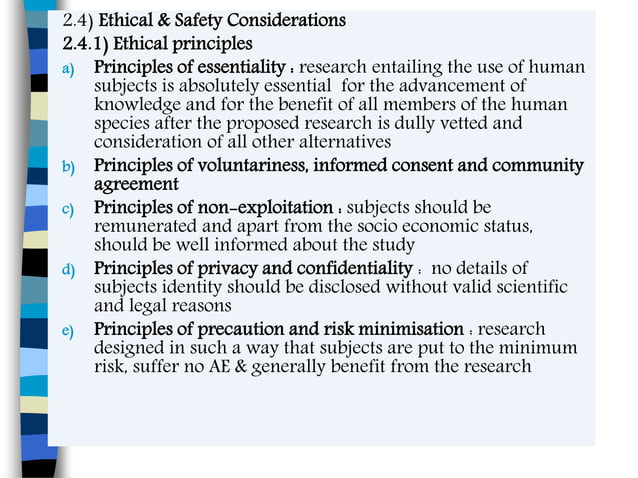 2.4) Ethical & Safety Considerations
2.4.1) Ethical principles

a) Principles of essentiality : research entailing the use of human subjects is absolutely essential for the advancement of knowledge and for the benefit of all members of the human species after the proposed research is dully vetted and consideration of all other alternatives

b) Principles of voluntariness, informed consent and community agreement

c) Principles of non-exploitation : subjects should be remunerated and apart from the socio economic status, should be well informed about the study

d) Principles of privacy and confidentiality : no details of subjects identity should be disclosed without valid scientific and legal reasons

e) Principles of precaution and risk minimisation : research designed in such a way that subjects are put to the minimum risk, suffer no AE & generally benefit from the research